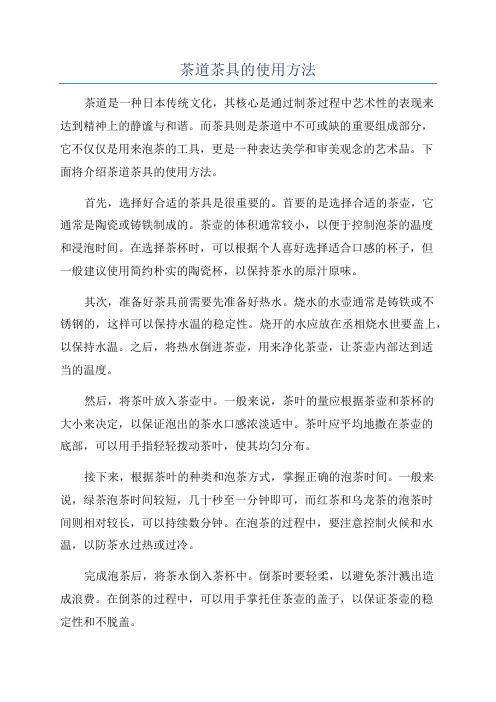 茶道茶具的使用方法

茶道是一种日本传统文化，其核心是通过制茶过程中艺术性的表现来达到精神上的静谧与和谐。而茶具则是茶道中不可或缺的重要组成部分，它不仅仅是用来泡茶的工具，更是一种表达美学和审美观念的艺术品。下面将介绍茶道茶具的使用方法。

首先，选择好合适的茶具是很重要的。首要的是选择合适的茶壶，它通常是陶瓷或铸铁制成的。茶壶的体积通常较小，以便于控制泡茶的温度和浸泡时间。在选择茶杯时，可以根据个人喜好选择适合口感的杯子，但一般建议使用简约朴实的陶瓷杯，以保持茶水的原汁原味。

其次，准备好茶具前需要先准备好热水。烧水的水壶通常是铸铁或不锈钢的，这样可以保持水温的稳定性。烧开的水应放在丞相烧水世要盖上，以保持水温。之后，将热水倒进茶壶，用来净化茶壶，让茶壶内部达到适当的温度。

然后，将茶叶放入茶壶中。一般来说，茶叶的量应根据茶壶和茶杯的大小来决定，以保证泡出的茶水口感浓淡适中。茶叶应平均地撒在茶壶的底部，可以用手指轻轻拨动茶叶，使其均匀分布。

接下来，根据茶叶的种类和泡茶方式，掌握正确的泡茶时间。一般来说，绿茶泡茶时间较短，几十秒至一分钟即可，而红茶和乌龙茶的泡茶时间则相对较长，可以持续数分钟。在泡茶的过程中，要注意控制火候和水温，以防茶水过热或过冷。

完成泡茶后，将茶水倒入茶杯中。倒茶时要轻柔，以避免茶汁溅出造成浪费。在倒茶的过程中，可以用手掌托住茶壶的盖子，以保证茶壶的稳定性和不脱盖。